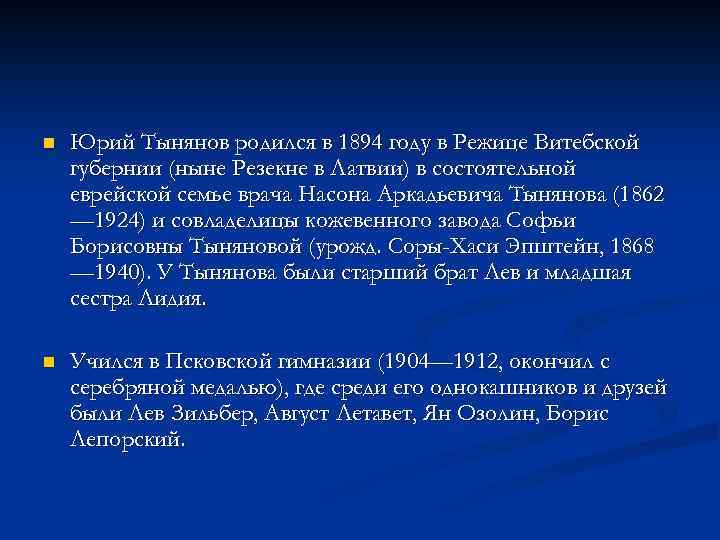 Юрий Тынянов родился в 1894 году в Режице Витебской губернии (ныне Резекне в Латвии) в состоятельной еврейской семье врача Насона Аркадьевича Тынянова (1862—1924) и совладелицы кожевенного завода Софьи Борисовны Тыняновой (урожд. Соры-Хаси Эпштейн, 1868—1940). У Тынянова были старший брат Лев и младшая сестра Лидия.

Учился в Псковской гимназии (1904—1912, окончил с серебряной медалью), где среди его однокашников и друзей были Лев Зильбер, Август Летавет, Ян Озолин, Борис Лепорский.